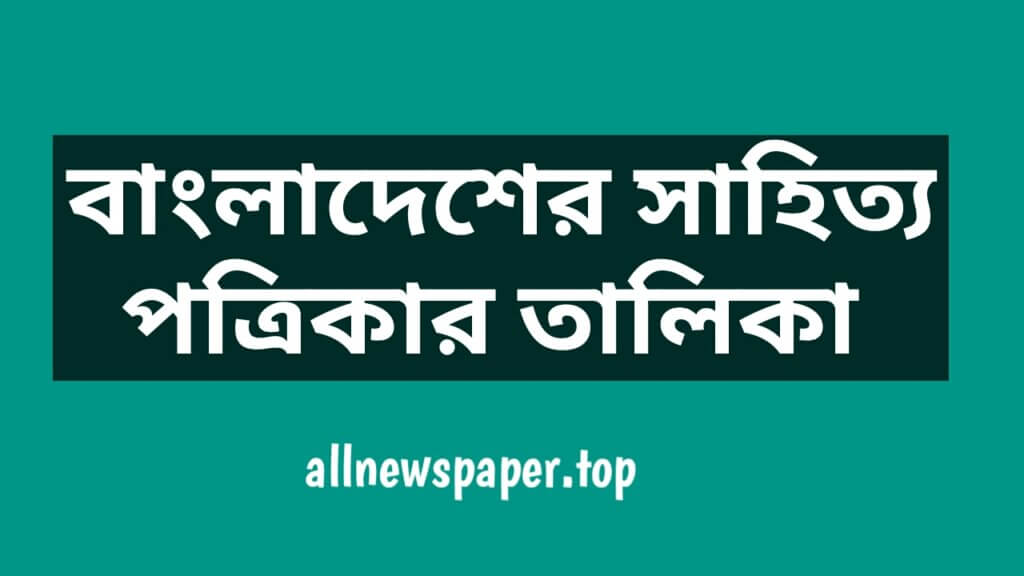 বাংলাদেশের সাহিত্য পত্রিকার তালিকা

allnewspaper.top